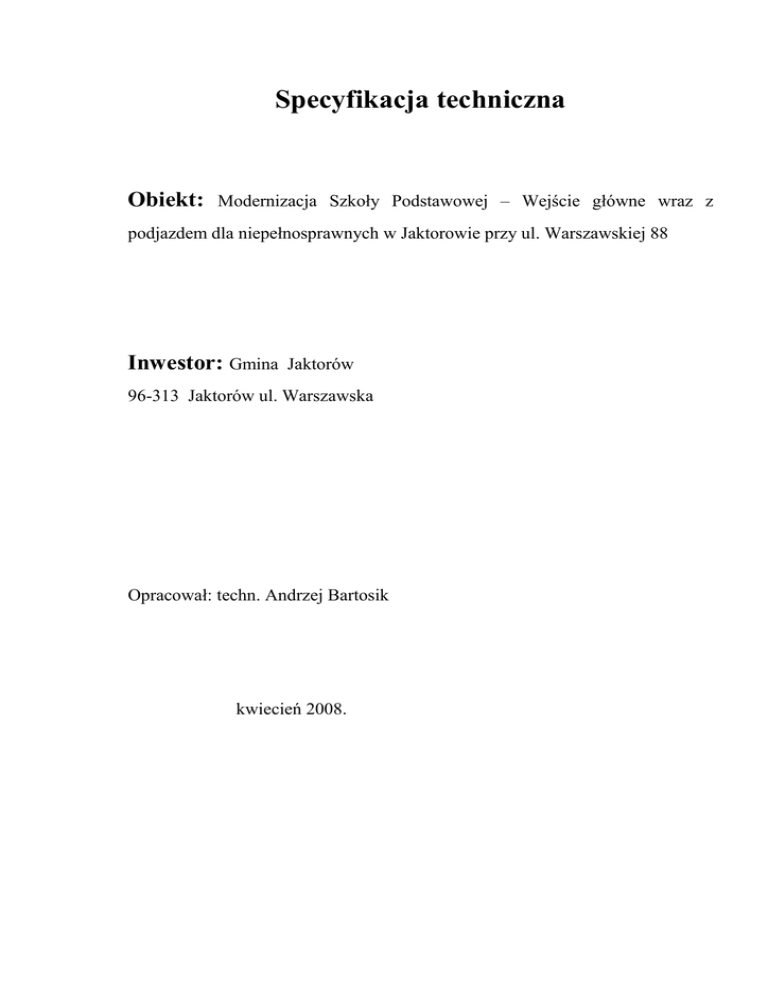 Specyfikacja techniczna

Obiekt: Modernizacja Szkoły Podstawowej – Wejście główne wraz z podjazdem dla niepełnosprawnych w Jaktorowie przy ul. Warszawskiej 88

Inwestor: Gmina Jaktorów
96-313 Jaktorów ul. Warszawska

Opracował: techn. Andrzej Bartosik

kwiecień 2008.